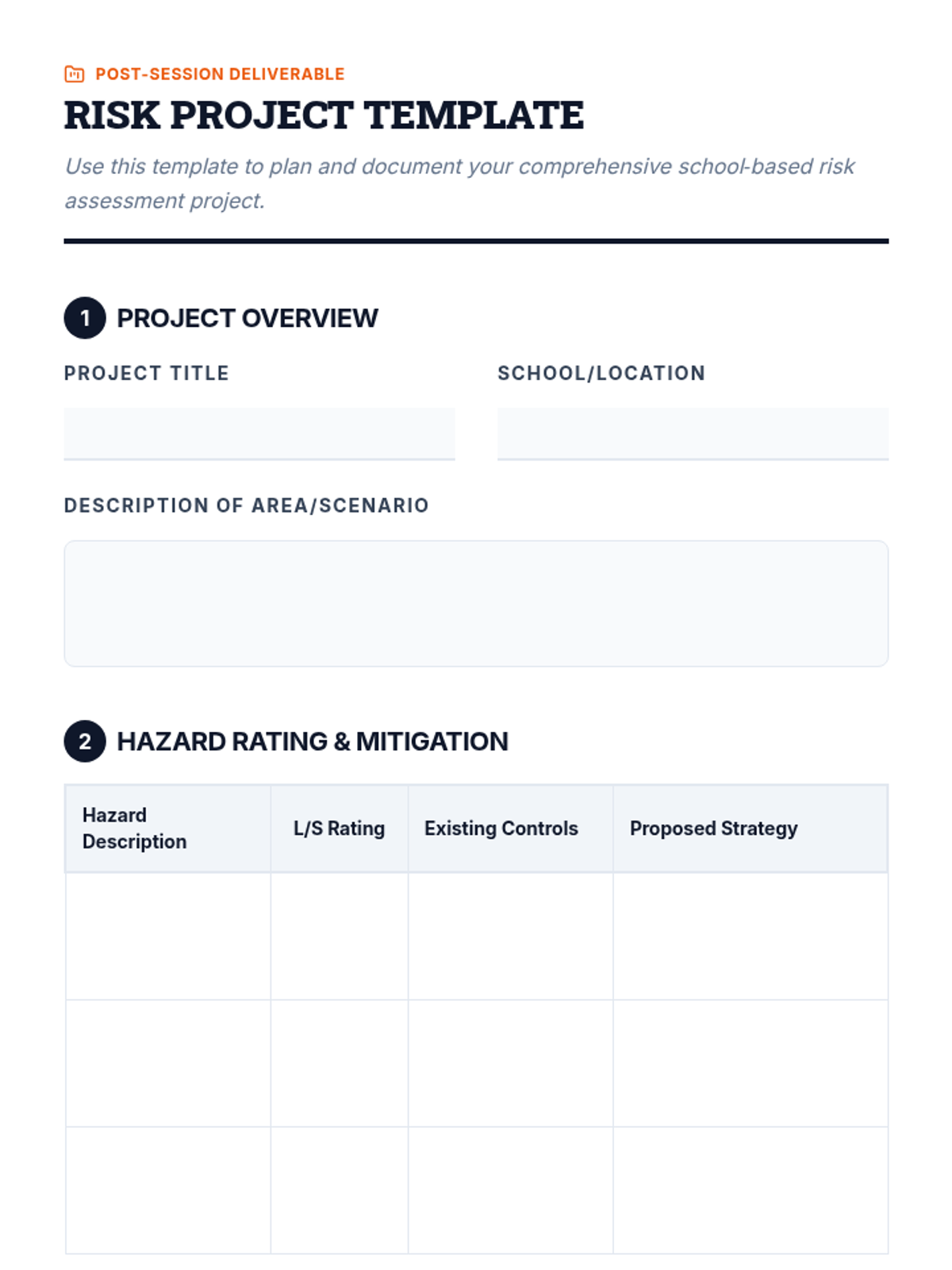 POST-SESSION DELIVERABLE

RISK PROJECT TEMPLATE

Use this template to plan and document your comprehensive school-based risk assessment project.

1 PROJECT OVERVIEW

PROJECT TITLE

SCHOOL/LOCATION

DESCRIPTION OF AREA/SCENARIO

2 HAZARD RATING & MITIGATION

| Hazard Description | L/S Rating | Existing Controls | Proposed Strategy |
|---|---|---|---|
| | | | |
| | | | |
| | | | |